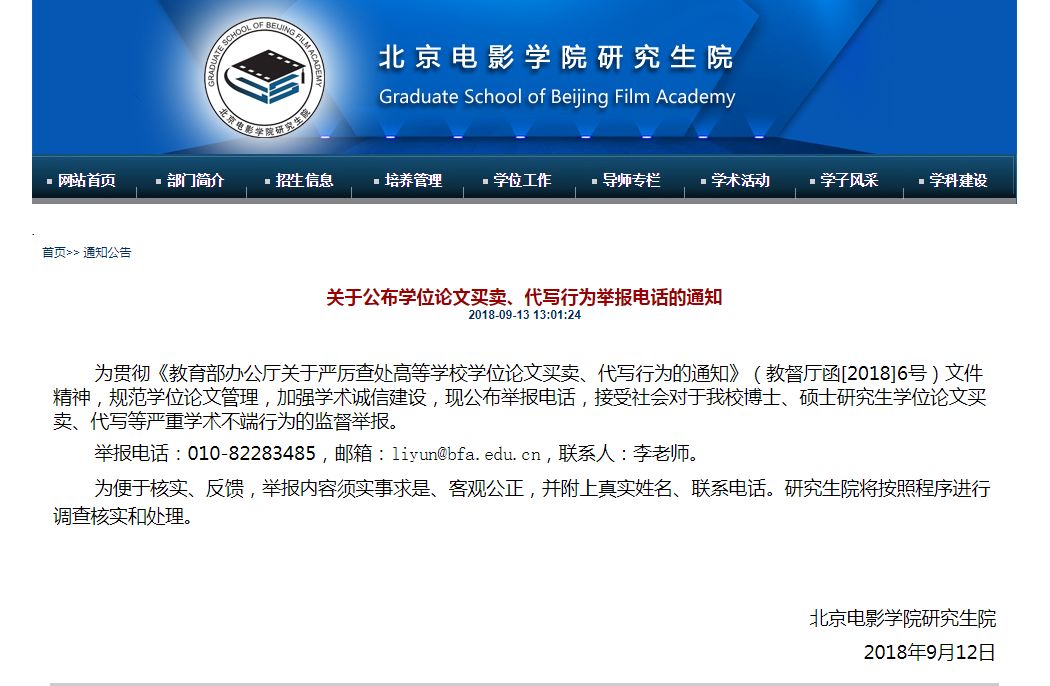 GRADUATE SCHOOL OF BEIJING FILM ACADEMY
北京电影学院研究生院

北京电影学院研究生院
Graduate School of Beijing Film Academy

网站首页 部门简介 招生信息 培养管理 学位工作 导师专栏 学术活动 学子风采 学科建设

首页>> 通知公告

关于公布学位论文买卖、代写行为举报电话的通知
2018-09-13 13:01:24

为贯彻《教育部办公厅关于严厉查处高等学校学位论文买卖、代写行为的通知》（教督厅函[2018]6号）文件精神，规范学位论文管理，加强学术诚信建设，现公布举报电话，接受社会对于我校博士、硕士研究生学位论文买卖、代写等严重学术不端行为的监督举报。

举报电话：010-82283485，邮箱：liyun@bfa.edu.cn，联系人：李老师。

为便于核实、反馈，举报内容须实事求是、客观公正，并附上真实姓名、联系电话。研究生院将按照程序进行调查核实和处理。

北京电影学院研究生院
2018年9月12日